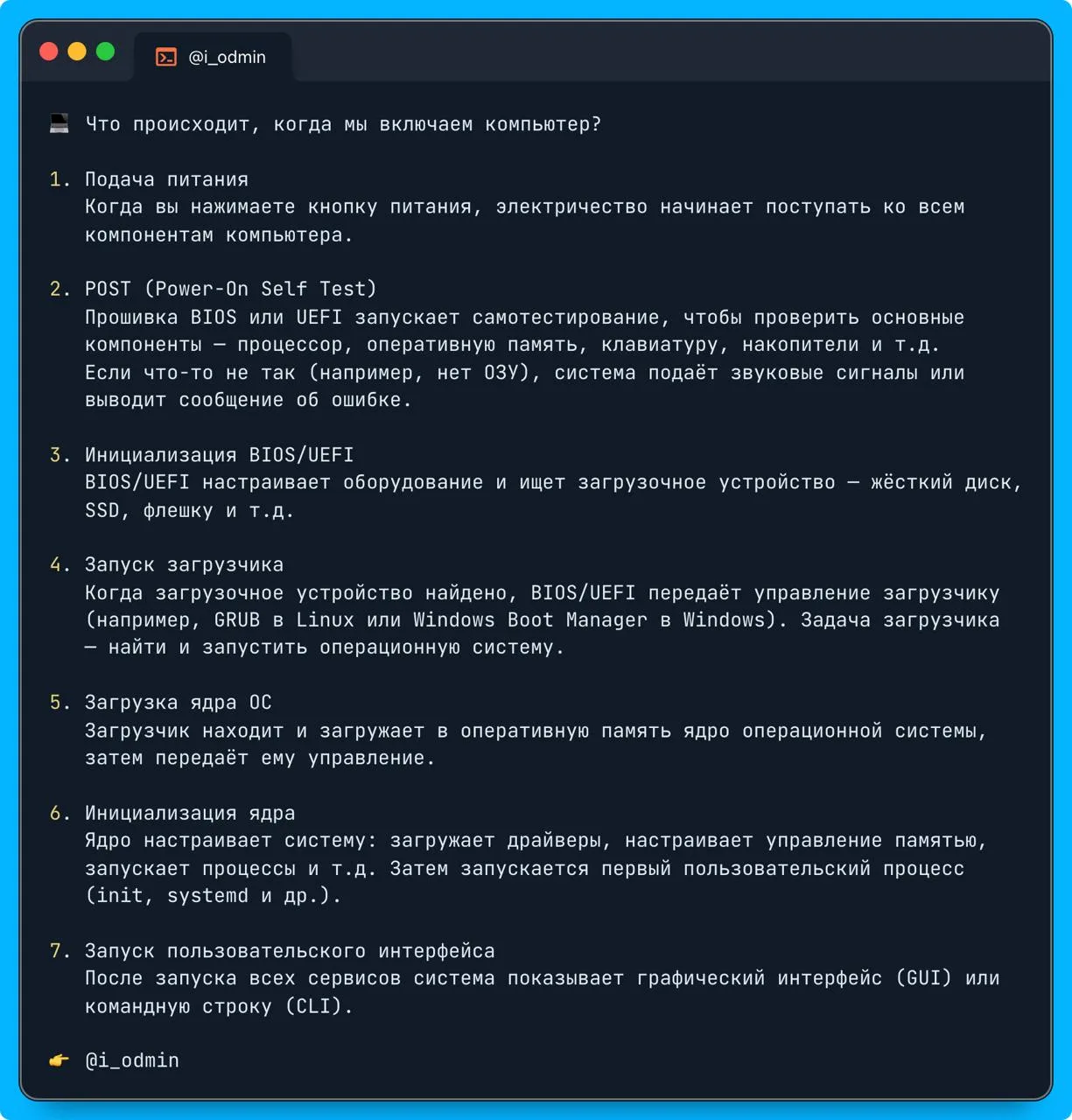 @i_odmin

💻 Что происходит, когда мы включаем компьютер?

1. Подача питания
Когда вы нажимаете кнопку питания, электричество начинает поступать ко всем компонентам компьютера.

2. POST (Power-On Self Test)
Прошивка BIOS или UEFI запускает самотестирование, чтобы проверить основные компоненты — процессор, оперативную память, клавиатуру, накопители и т.д. Если что-то не так (например, нет ОЗУ), система подаёт звуковые сигналы или выводит сообщение об ошибке.

3. Инициализация BIOS/UEFI
BIOS/UEFI настраивает оборудование и ищет загрузочное устройство — жёсткий диск, SSD, флешку и т.д.

4. Запуск загрузчика
Когда загрузочное устройство найдено, BIOS/UEFI передаёт управление загрузчику (например, GRUB в Linux или Windows Boot Manager в Windows). Задача загрузчика — найти и запустить операционную систему.

5. Загрузка ядра ОС
Загрузчик находит и загружает в оперативную память ядро операционной системы, затем передаёт ему управление.

6. Инициализация ядра
Ядро настраивает систему: загружает драйверы, настраивает управление памятью, запускает процессы и т.д. Затем запускается первый пользовательский процесс (init, systemd и др.).

7. Запуск пользовательского интерфейса
После запуска всех сервисов система показывает графический интерфейс (GUI) или командную строку (CLI).

👉 @i_odmin